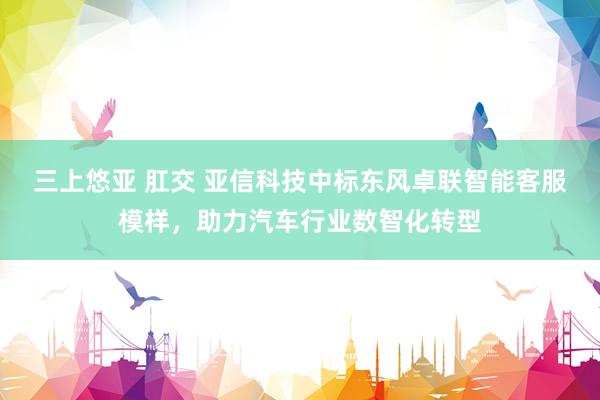 三上悠亚 肛交 亚信科技中标东风卓联智能客服模样，助力汽车行业数智化转型